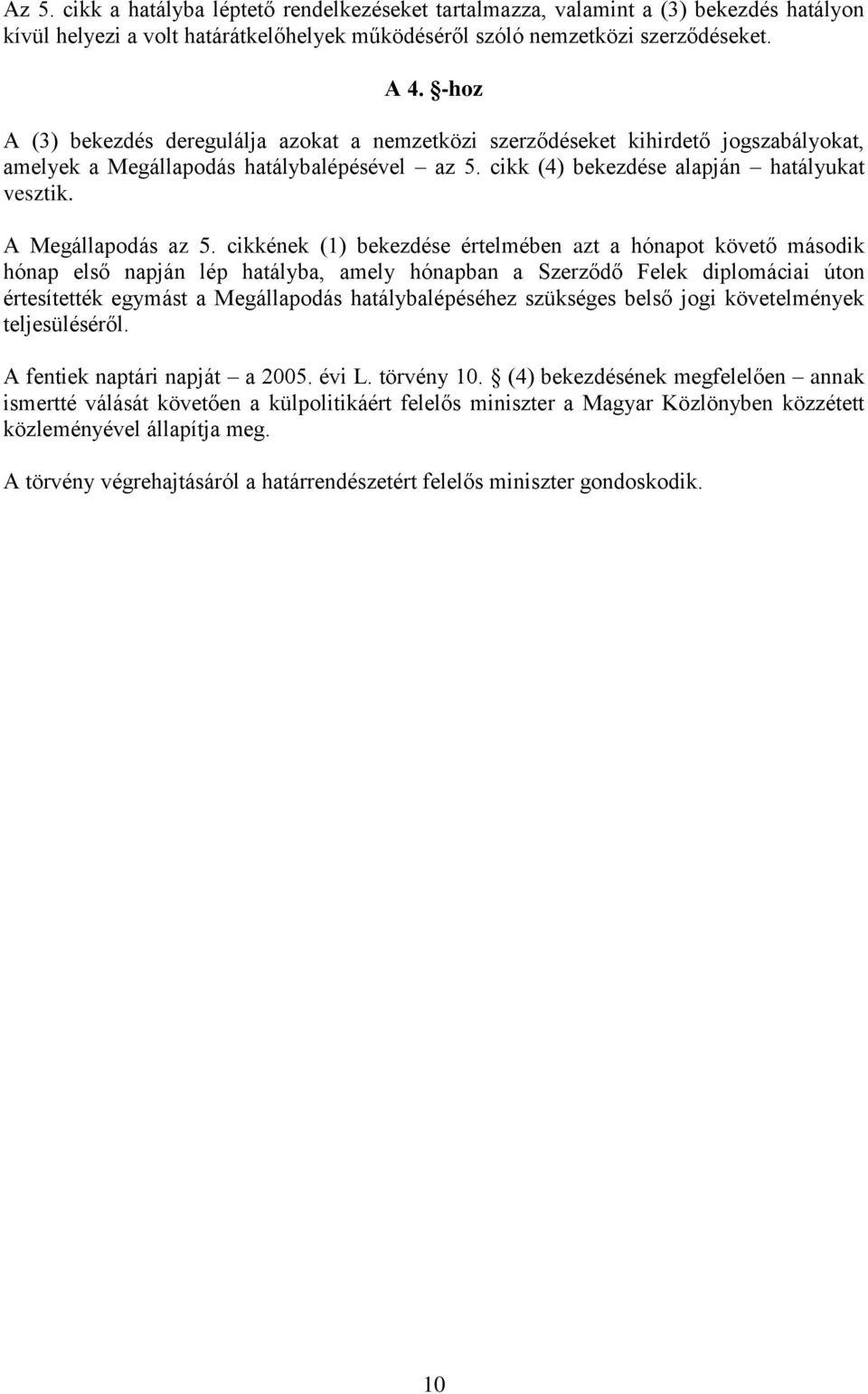 Az 5. cikk a hatályba léptető rendelkezéseket tartalmazza, valamint a (3) bekezdés hatályon kívül helyezi a volt határátkelőhelyek működéséről szóló nemzetközi szerződéseket.

A 4. §-hoz

A (3) bekezdés deregulálja azokat a nemzetközi szerződéseket kihirdető jogszabályokat, amelyek a Megállapodás hatálybalépésével – az 5. cikk (4) bekezdése alapján – hatályukat vesztik.

A Megállapodás az 5. cikkének (1) bekezdése értelmében azt a hónapot követő második hónap első napján lép hatályba, amely hónapban a Szerződő Felek diplomáciai úton értesítették egymást a Megállapodás hatálybalépéséhez szükséges belső jogi követelmények teljesüléséről.

A fentiek naptári napját – a 2005. évi L. törvény 10. § (4) bekezdésének megfelelően – annak ismertté válását követően a külpolitikáért felelős miniszter a Magyar Közlönyben közzétett közleményével állapítja meg.

A törvény végrehajtásáról a határrendészetért felelős miniszter gondoskodik.

10